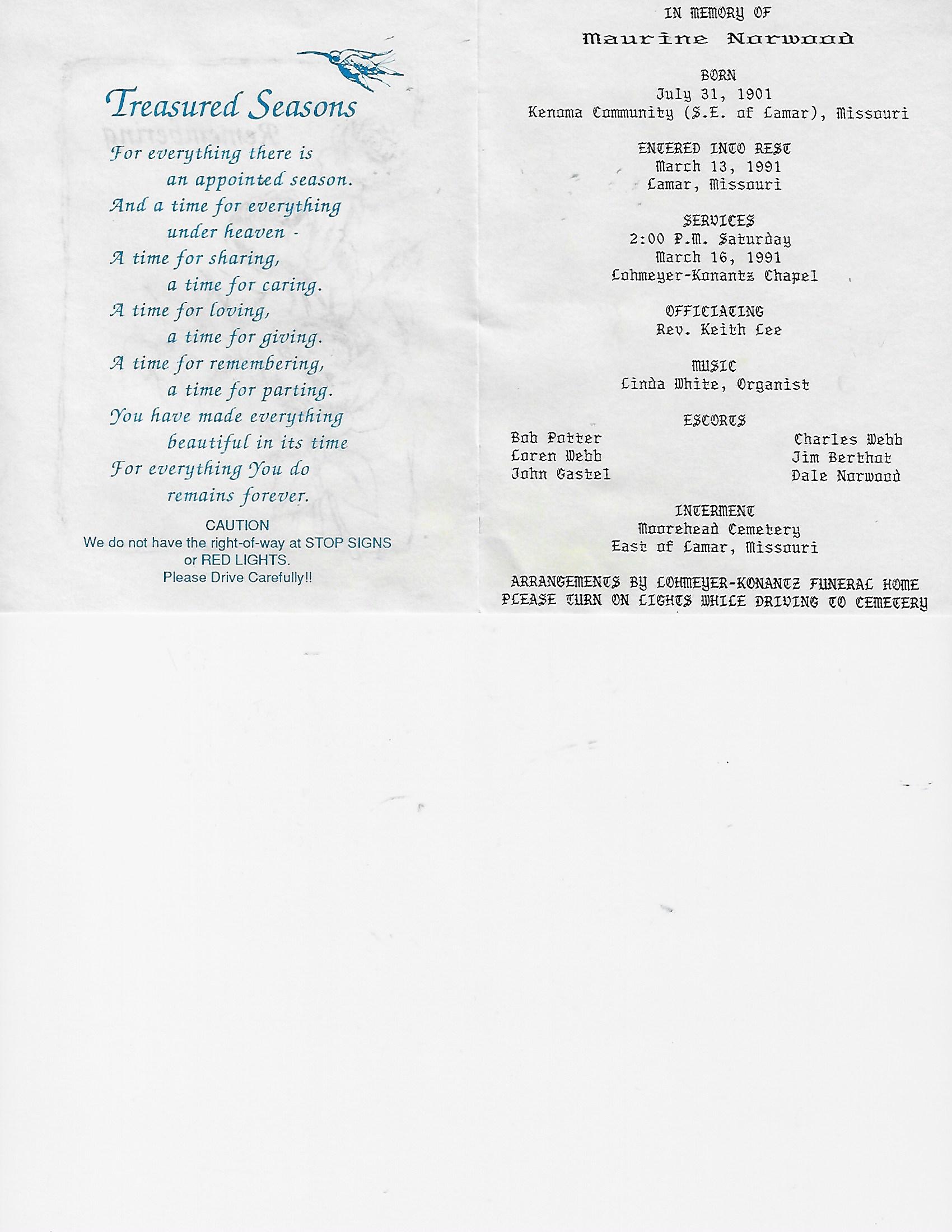 Treasured Seasons

For everything there is an appointed season.
And a time for everything under heaven -
A time for sharing, a time for caring.
A time for loving, a time for giving.
A time for remembering, a time for parting.
You have made everything beautiful in its time
For everything You do remains forever.

CAUTION
We do not have the right-of-way at STOP SIGNS or RED LIGHTS.
Please Drive Carefully!!

IN MEMORY OF
Maurine Norwood

BORN
July 31, 1901
Kenoma Community (S.E. of Lamar), Missouri

ENTERED INTO REST
March 13, 1991
Lamar, Missouri

SERVICES
2:00 P.M. Saturday
March 16, 1991
Lohmeyer-Konantz Chapel

OFFICIATING
Rev. Keith Lee

MUSIC
Linda White, Organist

ESCORTS
Bob Potter
Loren Webb
John Gastel
Charles Webb
Jim Berthot
Dale Norwood

INTERMENT
Moorehead Cemetery
East of Lamar, Missouri

ARRANGEMENTS BY LOHMEYER-KONANTZ FUNERAL HOME
PLEASE TURN ON LIGHTS WHILE DRIVING TO CEMETERY